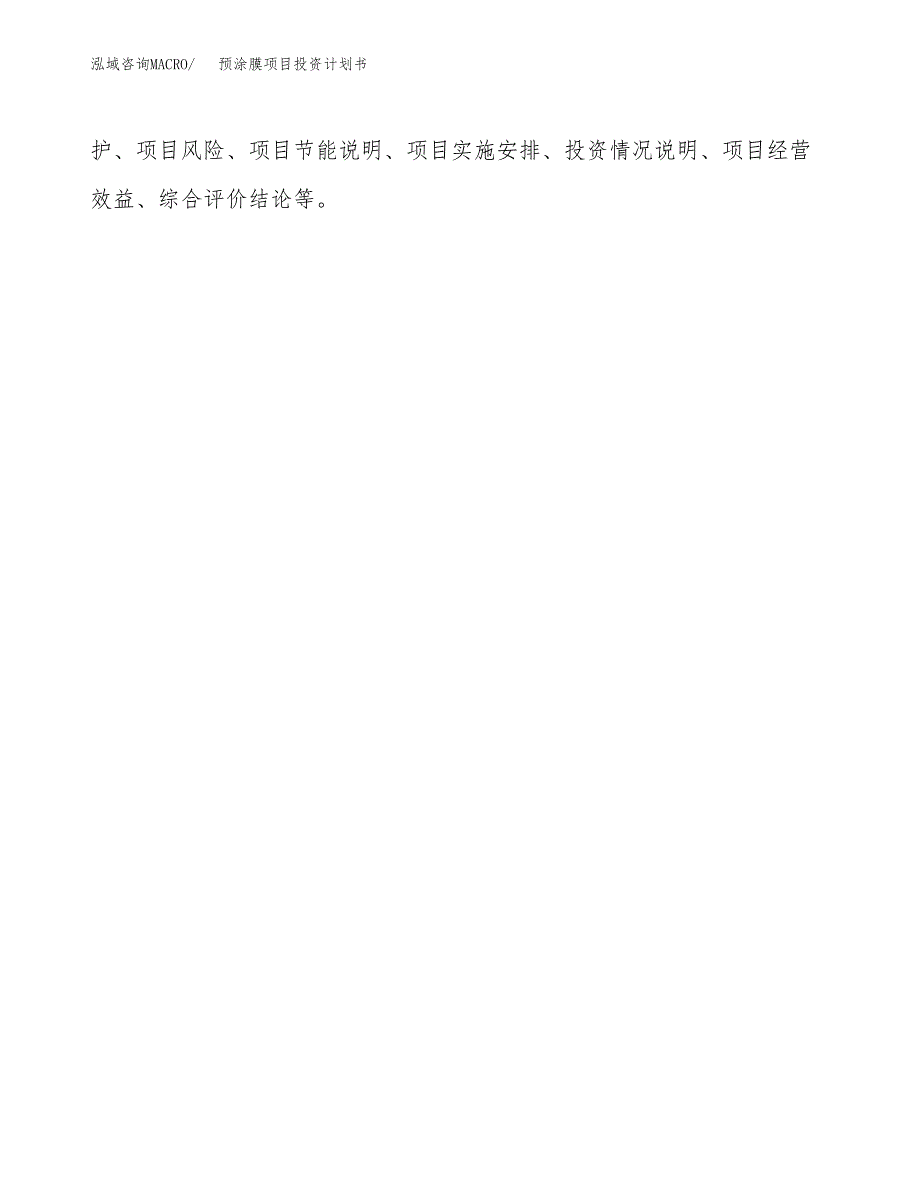 泓域咨询MACRO/　预涂膜项目投资计划书

护、项目风险、项目节能说明、项目实施安排、投资情况说明、项目经营效益、综合评价结论等。